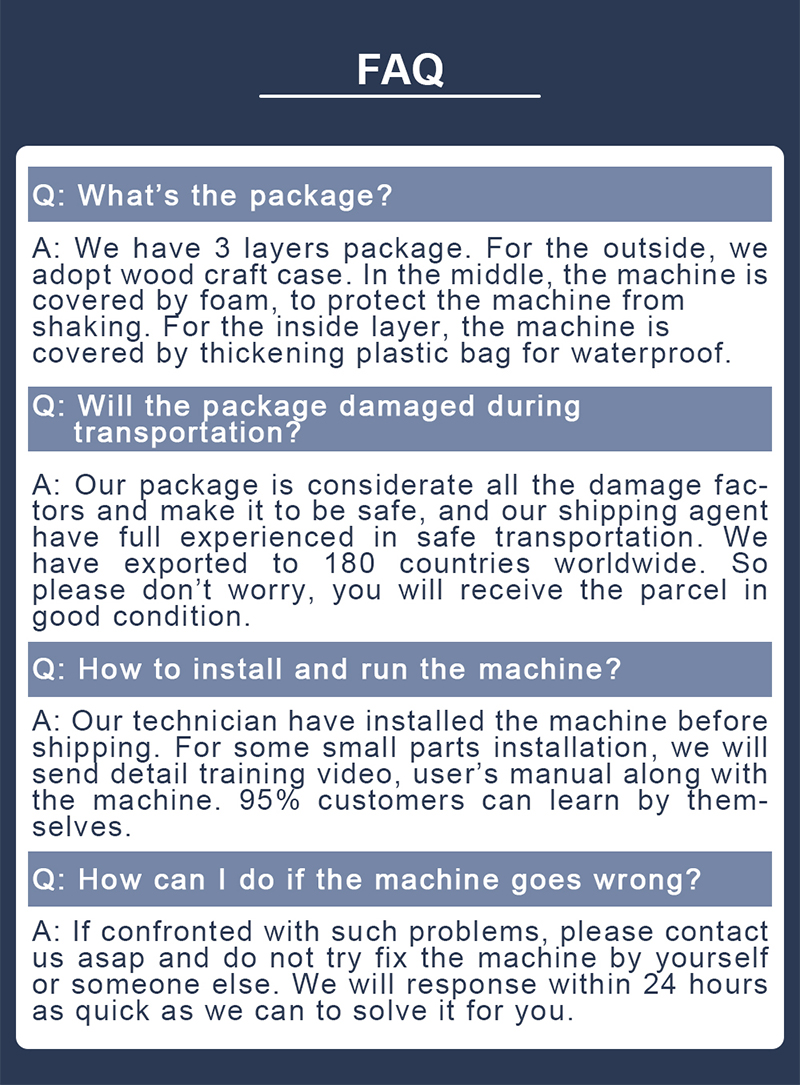 FAQ

Q: What’s the package?

A: We have 3 layers package. For the outside, we adopt wood craft case. In the middle, the machine is covered by foam, to protect the machine from shaking. For the inside layer, the machine is covered by thickening plastic bag for waterproof.

Q: Will the package damaged during transportation?

A: Our package is considerate all the damage factors and make it to be safe, and our shipping agent have full experienced in safe transportation. We have exported to 180 countries worldwide. So please don’t worry, you will receive the parcel in good condition.

Q: How to install and run the machine?

A: Our technician have installed the machine before shipping. For some small parts installation, we will send detail training video, user’s manual along with the machine. 95% customers can learn by themselves.

Q: How can I do if the machine goes wrong?

A: If confronted with such problems, please contact us asap and do not try fix the machine by yourself or someone else. We will response within 24 hours as quick as we can to solve it for you.